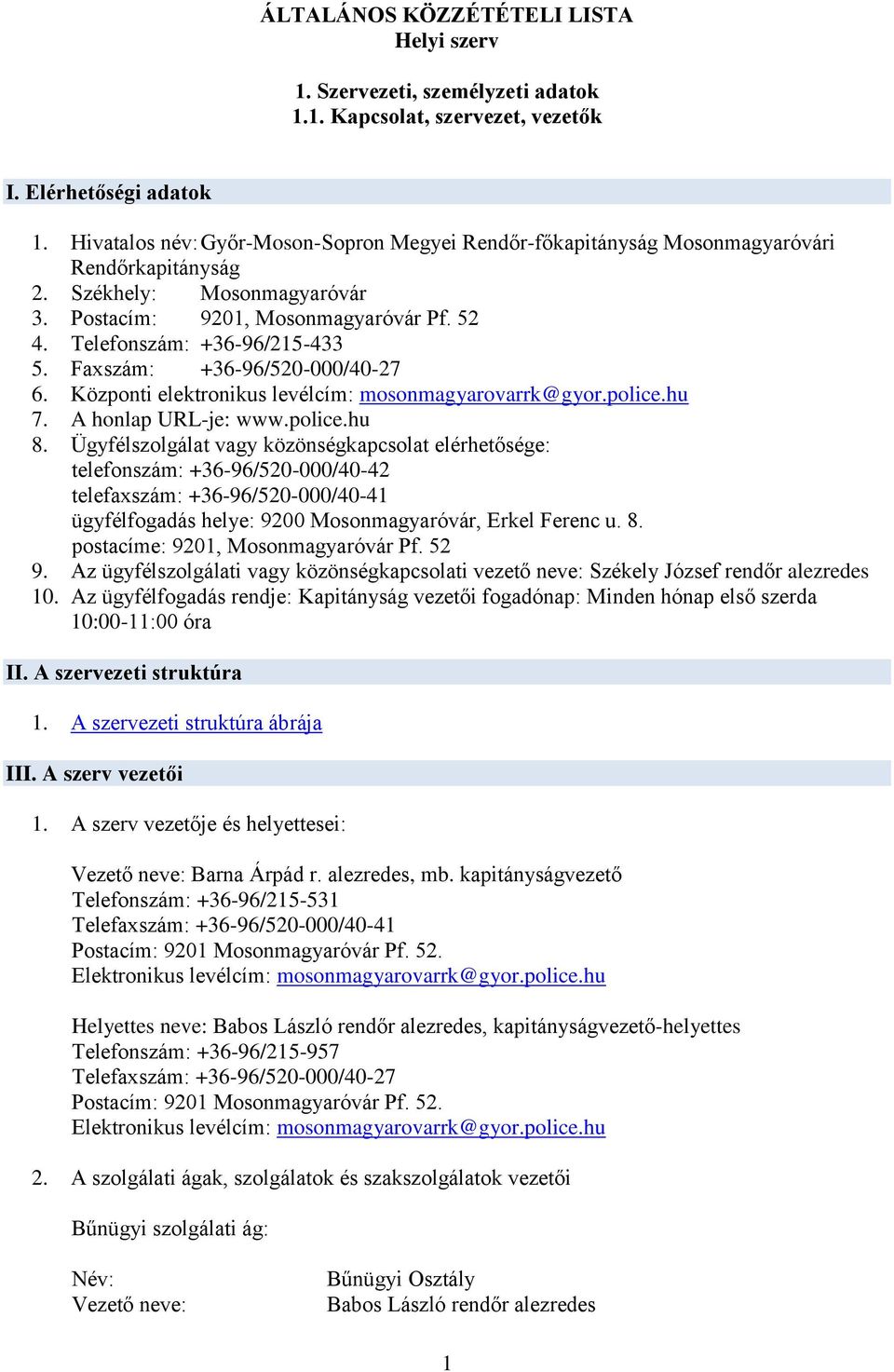 ÁLTALÁNOS KÖZZÉTÉTELI LISTA
Helyi szerv

1. Szervezeti, személyzeti adatok
1.1. Kapcsolat, szervezet, vezetők

I. Elérhetőségi adatok

1. Hivatalos név: Győr-Moson-Sopron Megyei Rendőr-főkapitányság Mosonmagyaróvári Rendőrkapitányság
2. Székhely: Mosonmagyaróvár
3. Postacím: 9201, Mosonmagyaróvár Pf. 52
4. Telefonszám: +36-96/215-433
5. Faxszám: +36-96/520-000/40-27
6. Központi elektronikus levélcím: mosonmagyarovarrk@gyor.police.hu
7. A honlap URL-je: www.police.hu
8. Ügyfélszolgálat vagy közönségkapcsolat elérhetősége:
telefonszám: +36-96/520-000/40-42
telefaxszám: +36-96/520-000/40-41
ügyfélfogadás helye: 9200 Mosonmagyaróvár, Erkel Ferenc u. 8.
postacíme: 9201, Mosonmagyaróvár Pf. 52
9. Az ügyfélszolgálati vagy közönségkapcsolati vezető neve: Székely József rendőr alezredes
10. Az ügyfélfogadás rendje: Kapitányság vezetői fogadónap: Minden hónap első szerda 10:00-11:00 óra

II. A szervezeti struktúra

1. A szervezeti struktúra ábrája

III. A szerv vezetői

1. A szerv vezetője és helyettesei:

Vezető neve: Barna Árpád r. alezredes, mb. kapitányságvezető
Telefonszám: +36-96/215-531
Telefaxszám: +36-96/520-000/40-41
Postacím: 9201 Mosonmagyaróvár Pf. 52.
Elektronikus levélcím: mosonmagyarovarrk@gyor.police.hu

Helyettes neve: Babos László rendőr alezredes, kapitányságvezető-helyettes
Telefonszám: +36-96/215-957
Telefaxszám: +36-96/520-000/40-27
Postacím: 9201 Mosonmagyaróvár Pf. 52.
Elektronikus levélcím: mosonmagyarovarrk@gyor.police.hu

2. A szolgálati ágak, szolgálatok és szakszolgálatok vezetői

Bűnügyi szolgálati ág:

Név: Bűnügyi Osztály
Vezető neve: Babos László rendőr alezredes

1